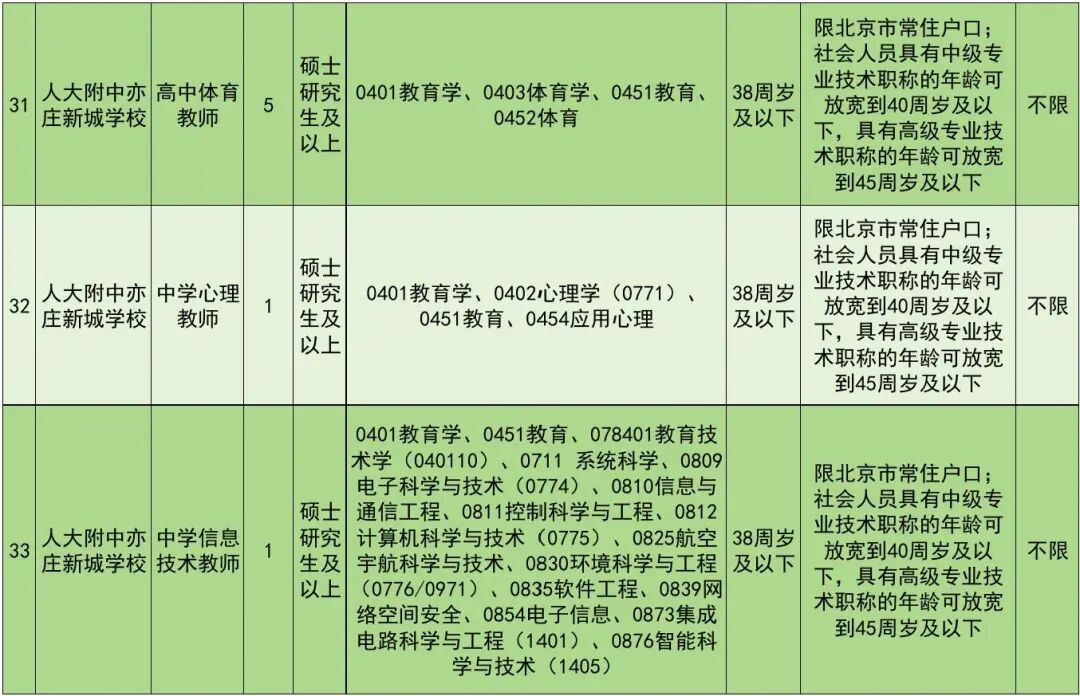 | 31 | 人大附中亦庄新城学校 | 高中体育教师 | 5 | 硕士研究生及以上 | 0401教育学、0403体育学、0451教育、0452体育 | 38周岁及以下 | 限北京市常住户口；社会人员具有中级专业技术职称的年龄可放宽到40周岁及以下，具有高级专业技术职称的年龄可放宽到45周岁及以下 | 不限 |
|---|---|---|---|---|---|---|---|---|
| 32 | 人大附中亦庄新城学校 | 中学心理教师 | 1 | 硕士研究生及以上 | 0401教育学、0402心理学（0771）、0451教育、0454应用心理 | 38周岁及以下 | 限北京市常住户口；社会人员具有中级专业技术职称的年龄可放宽到40周岁及以下，具有高级专业技术职称的年龄可放宽到45周岁及以下 | 不限 |
| 33 | 人大附中亦庄新城学校 | 中学信息技术教师 | 1 | 硕士研究生及以上 | 0401教育学、0451教育、078401教育技术学（040110）、0711 系统科学、0809电子科学与技术（0774）、0810信息与通信工程、0811控制科学与工程、0812计算机科学与技术（0775）、0825航空宇航科学与技术、0830环境科学与工程（0776/0971）、0835软件工程、0839网络空间安全、0854电子信息、0873集成电路科学与工程（1401）、0876智能科学与技术（1405） | 38周岁及以下 | 限北京市常住户口；社会人员具有中级专业技术职称的年龄可放宽到40周岁及以下，具有高级专业技术职称的年龄可放宽到45周岁及以下 | 不限 |